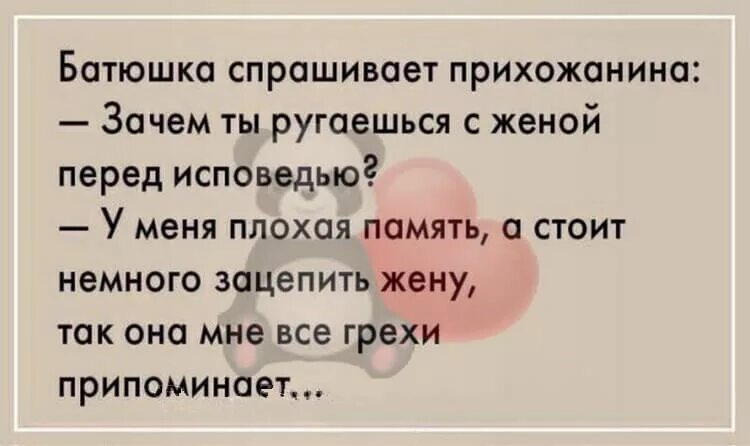 Батюшка спрашивает прихожанина:
— Зачем ты ругаешься с женой перед исповедью?
— У меня плохая память, а стоит немного зацепить жену, так она мне все грехи припоминает...